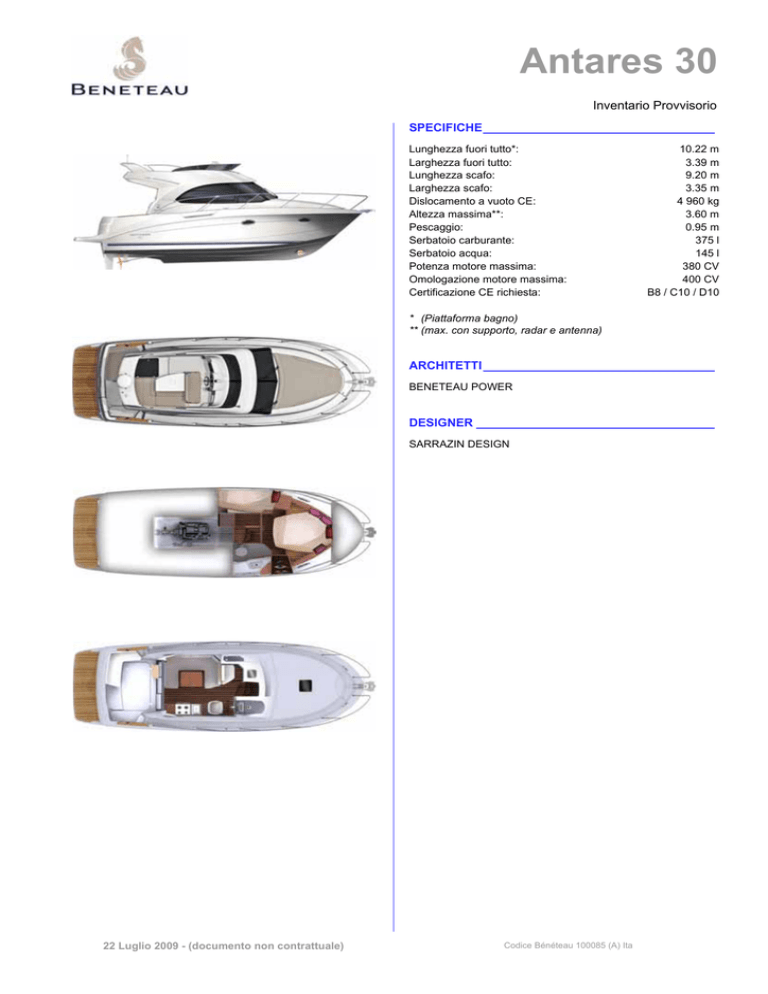 BENETEAU

Antares 30

Inventario Provvisorio

SPECIFICHE

| | |
|---|---|
| Lunghezza fuori tutto*: | 10.22 m |
| Larghezza fuori tutto: | 3.39 m |
| Lunghezza scafo: | 9.20 m |
| Larghezza scafo: | 3.35 m |
| Dislocamento a vuoto CE: | 4 960 kg |
| Altezza massima**: | 3.60 m |
| Pescaggio: | 0.95 m |
| Serbatoio carburante: | 375 l |
| Serbatoio acqua: | 145 l |
| Potenza motore massima: | 380 CV |
| Omologazione motore massima: | 400 CV |
| Certificazione CE richiesta: | B8 / C10 / D10 |

* (Piattaforma bagno)
** (max. con supporto, radar e antenna)

ARCHITETTI

BENETEAU POWER

DESIGNER

SARRAZIN DESIGN

22 Luglio 2009 - (documento non contrattuale)

Codice Bénéteau 100085 (A) Ita